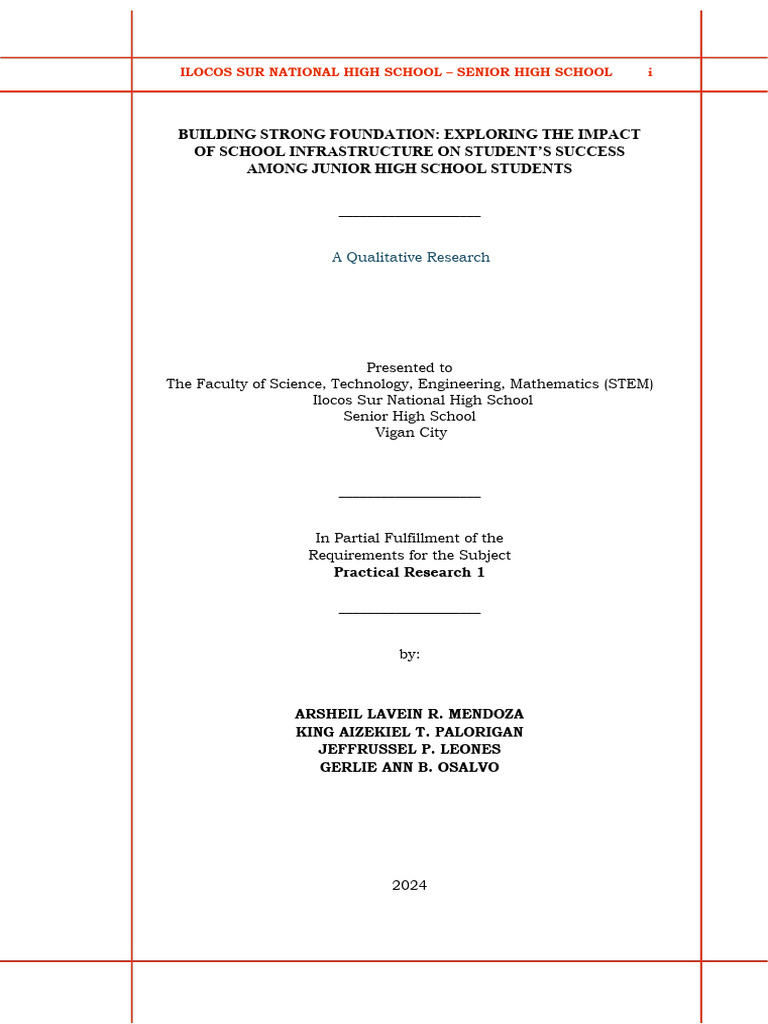 ILOCOS SUR NATIONAL HIGH SCHOOL – SENIOR HIGH SCHOOL i

BUILDING STRONG FOUNDATION: EXPLORING THE IMPACT OF SCHOOL INFRASTRUCTURE ON STUDENT'S SUCCESS AMONG JUNIOR HIGH SCHOOL STUDENTS

A Qualitative Research

Presented to
The Faculty of Science, Technology, Engineering, Mathematics (STEM)
Ilocos Sur National High School
Senior High School
Vigan City

In Partial Fulfillment of the
Requirements for the Subject
Practical Research 1

by:

ARSHEIL LAVEIN R. MENDOZA
KING AIZEKIEL T. PALORIGAN
JEFFRUSSEL P. LEONES
GERLIE ANN B. OSALVO

2024